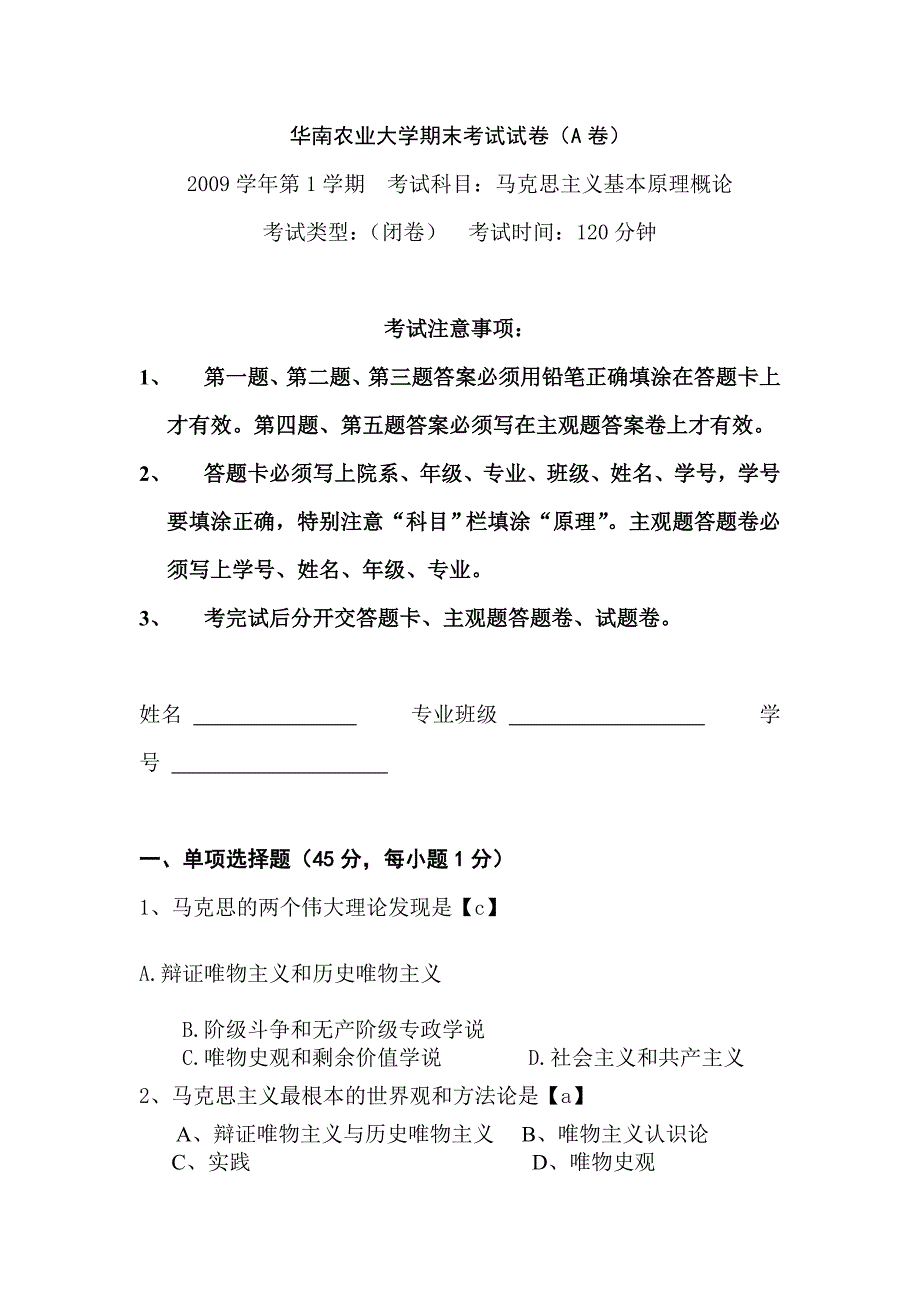 华南农业大学期末考试试卷（A 卷）

2009 学年第 1 学期　考试科目：马克思主义基本原理概论

考试类型：（闭卷）　考试时间：120 分钟

考试注意事项：

1、　第一题、第二题、第三题答案必须用铅笔正确填涂在答题卡上才有效。第四题、第五题答案必须写在主观题答案卷上才有效。

2、　答题卡必须写上院系、年级、专业、班级、姓名、学号，学号要填涂正确，特别注意“科目”栏填涂“原理”。主观题答题卷必须写上学号、姓名、年级、专业。

3、　考完试后分开交答题卡、主观题答题卷、试题卷。

姓名 ______________　专业班级 ________________　学号 __________________

一、单项选择题（45 分，每小题 1 分）

1、马克思的两个伟大理论发现是【c】

A.辩证唯物主义和历史唯物主义

B.阶级斗争和无产阶级专政学说

C.唯物史观和剩余价值学说　D.社会主义和共产主义

2、马克思主义最根本的世界观和方法论是【a】

A、辩证唯物主义与历史唯物主义　B、唯物主义认识论

C、实践　D、唯物史观